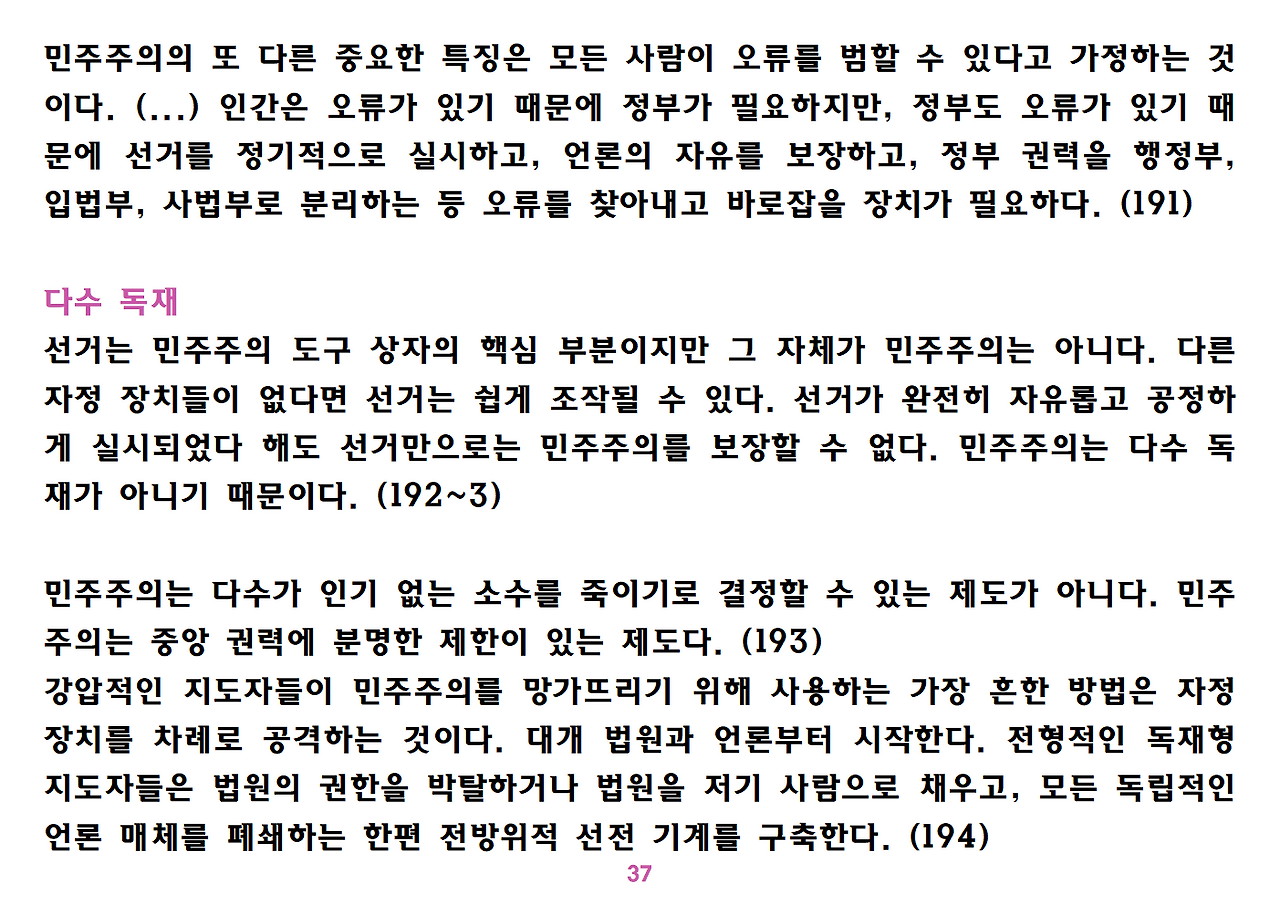 민주주의의 또 다른 중요한 특징은 모든 사람이 오류를 범할 수 있다고 가정하는 것이다. (...) 인간은 오류가 있기 때문에 정부가 필요하지만, 정부도 오류가 있기 때문에 선거를 정기적으로 실시하고, 언론의 자유를 보장하고, 정부 권력을 행정부, 입법부, 사법부로 분리하는 등 오류를 찾아내고 바로잡을 장치가 필요하다. (191)

다수 독재
선거는 민주주의 도구 상자의 핵심 부분이지만 그 자체가 민주주의는 아니다. 다른 자정 장치들이 없다면 선거는 쉽게 조작될 수 있다. 선거가 완전히 자유롭고 공정하게 실시되었다 해도 선거만으로는 민주주의를 보장할 수 없다. 민주주의는 다수 독재가 아니기 때문이다. (192~3)

민주주의는 다수가 인기 없는 소수를 죽이기로 결정할 수 있는 제도가 아니다. 민주주의는 중앙 권력에 분명한 제한이 있는 제도다. (193)
강압적인 지도자들이 민주주의를 망가뜨리기 위해 사용하는 가장 흔한 방법은 자정 장치를 차례로 공격하는 것이다. 대개 법원과 언론부터 시작한다. 전형적인 독재형 지도자들은 법원의 권한을 박탈하거나 법원을 저기 사람으로 채우고, 모든 독립적인 언론 매체를 폐쇄하는 한편 전방위적 선전 기계를 구축한다. (194)

37